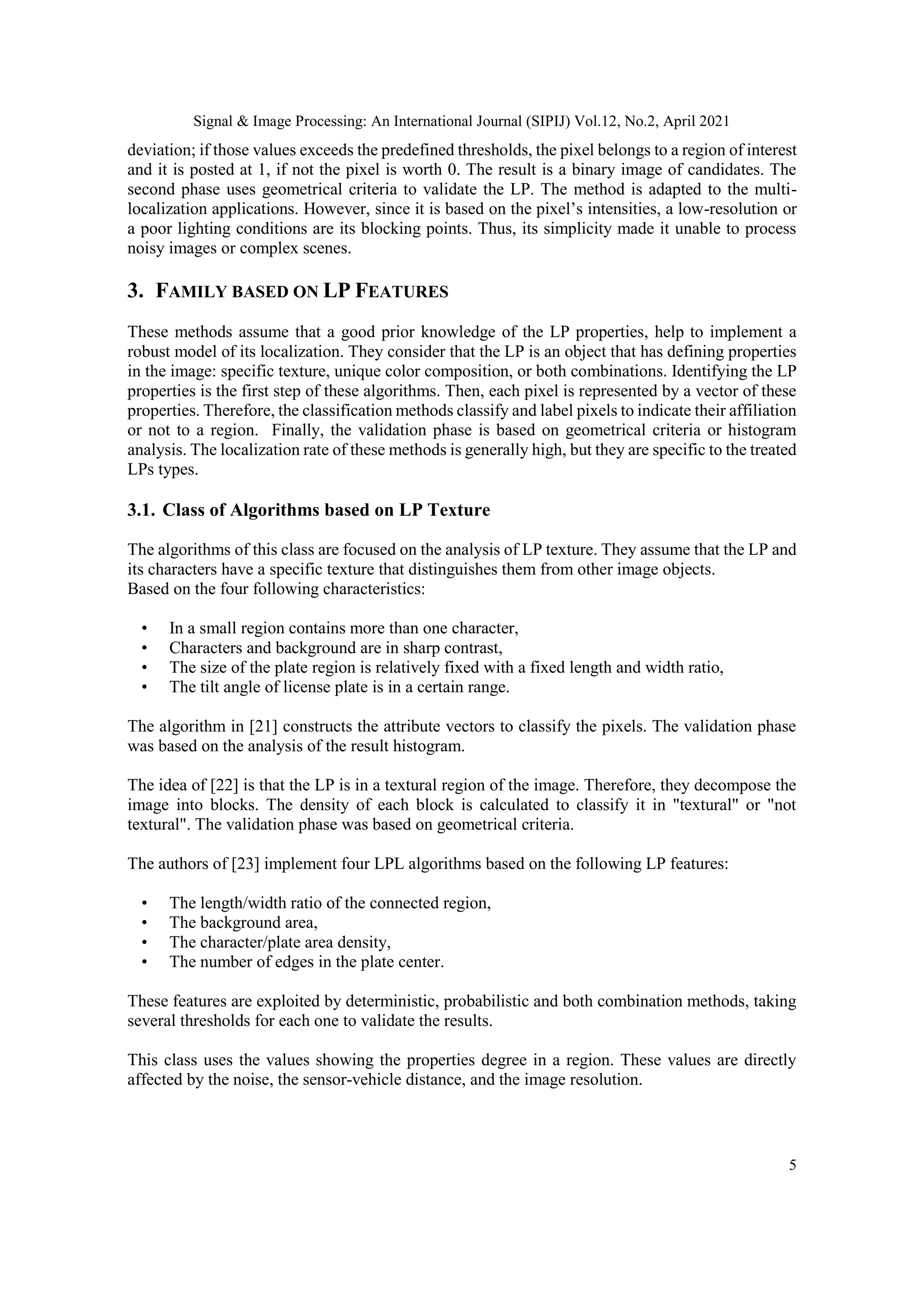 Signal & Image Processing: An International Journal (SIPIJ) Vol.12, No.2, April 2021

deviation; if those values exceeds the predefined thresholds, the pixel belongs to a region of interest and it is posted at 1, if not the pixel is worth 0. The result is a binary image of candidates. The second phase uses geometrical criteria to validate the LP. The method is adapted to the multi-localization applications. However, since it is based on the pixel's intensities, a low-resolution or a poor lighting conditions are its blocking points. Thus, its simplicity made it unable to process noisy images or complex scenes.

3. FAMILY BASED ON LP FEATURES

These methods assume that a good prior knowledge of the LP properties, help to implement a robust model of its localization. They consider that the LP is an object that has defining properties in the image: specific texture, unique color composition, or both combinations. Identifying the LP properties is the first step of these algorithms. Then, each pixel is represented by a vector of these properties. Therefore, the classification methods classify and label pixels to indicate their affiliation or not to a region. Finally, the validation phase is based on geometrical criteria or histogram analysis. The localization rate of these methods is generally high, but they are specific to the treated LPs types.

3.1. Class of Algorithms based on LP Texture

The algorithms of this class are focused on the analysis of LP texture. They assume that the LP and its characters have a specific texture that distinguishes them from other image objects.
Based on the four following characteristics:

• In a small region contains more than one character,
• Characters and background are in sharp contrast,
• The size of the plate region is relatively fixed with a fixed length and width ratio,
• The tilt angle of license plate is in a certain range.

The algorithm in [21] constructs the attribute vectors to classify the pixels. The validation phase was based on the analysis of the result histogram.

The idea of [22] is that the LP is in a textural region of the image. Therefore, they decompose the image into blocks. The density of each block is calculated to classify it in "textural" or "not textural". The validation phase was based on geometrical criteria.

The authors of [23] implement four LPL algorithms based on the following LP features:

• The length/width ratio of the connected region,
• The background area,
• The character/plate area density,
• The number of edges in the plate center.

These features are exploited by deterministic, probabilistic and both combination methods, taking several thresholds for each one to validate the results.

This class uses the values showing the properties degree in a region. These values are directly affected by the noise, the sensor-vehicle distance, and the image resolution.

5